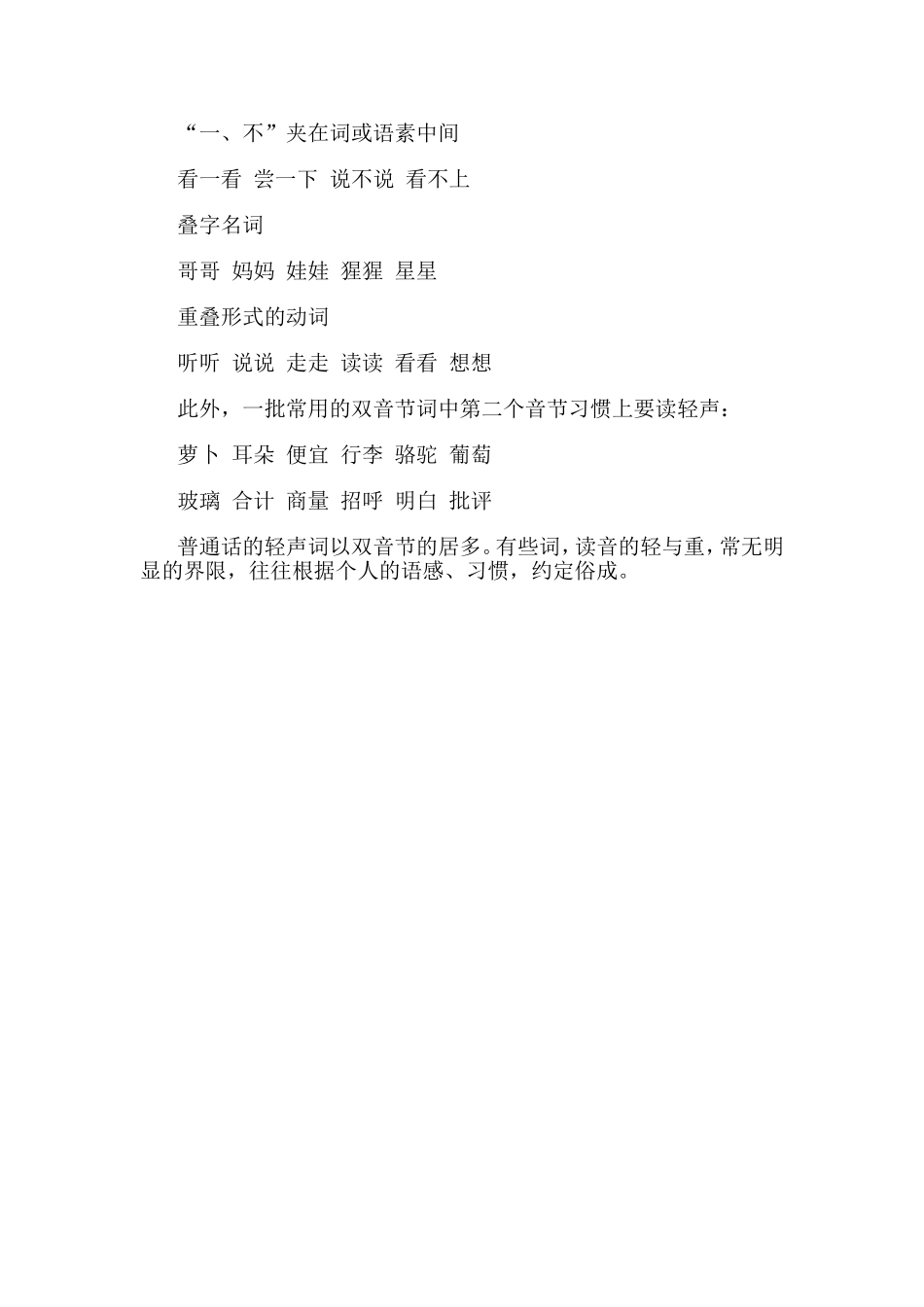 “一、不”夹在词或语素中间

看一看 尝一下 说不说 看不上

叠字名词

哥哥 妈妈 娃娃 猩猩 星星

重叠形式的动词

听听 说说 走走 读读 看看 想想

此外，一批常用的双音节词中第二个音节习惯上要读轻声：

萝卜 耳朵 便宜 行李 骆驼 葡萄

玻璃 合计 商量 招呼 明白 批评

普通话的轻声词以双音节的居多。有些词，读音的轻与重，常无明显的界限，往往根据个人的语感、习惯，约定俗成。